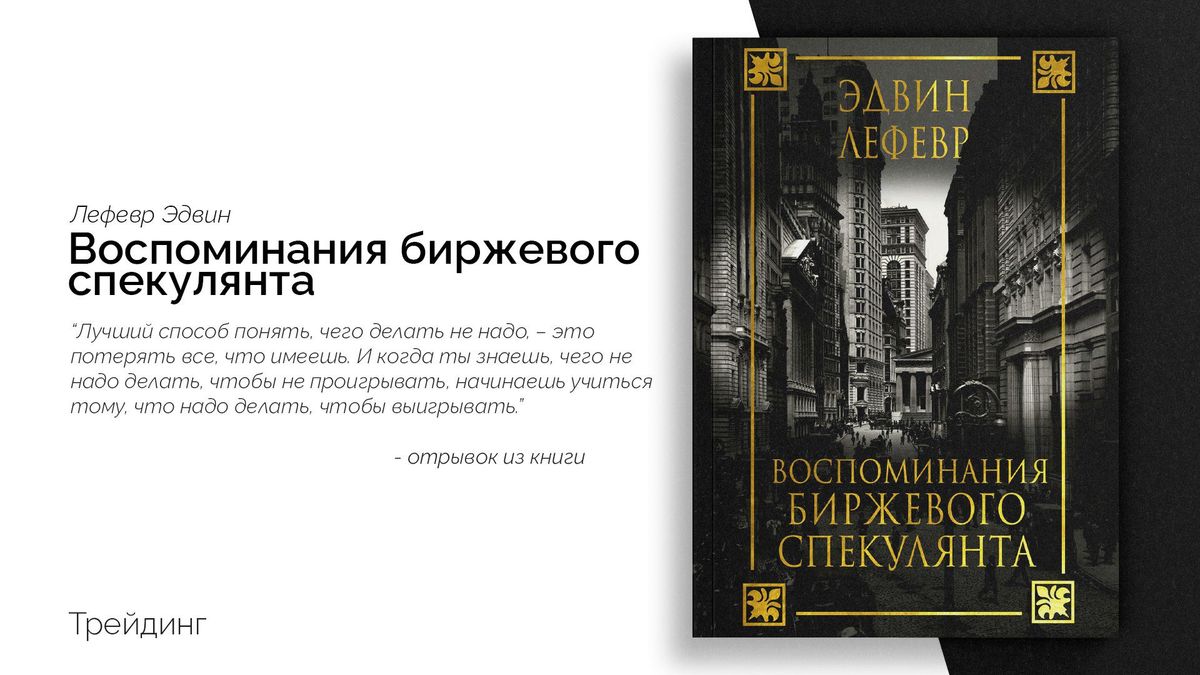 Лефевр Эдвин

Воспоминания биржевого спекулянта

"Лучший способ понять, чего делать не надо, – это потерять все, что имеешь. И когда ты знаешь, чего не надо делать, чтобы не проигрывать, начинаешь учиться тому, что надо делать, чтобы выигрывать."

- отрывок из книги

Трейдинг

ЭДВИН ЛЕФЕВР

ВОСПОМИНАНИЯ БИРЖЕВОГО СПЕКУЛЯНТА